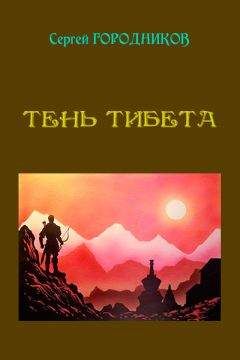 Сергей ГОРОДНИКОВ

ТЕНЬ ТИБЕТА